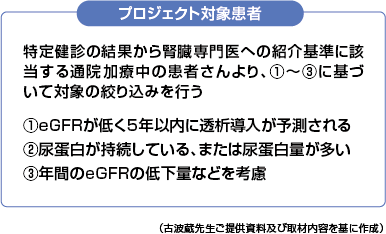 プロジェクト対象患者

特定健診の結果から腎臓専門医への紹介基準に該当する通院加療中の患者さんより、①～③に基づいて対象の絞り込みを行う

①eGFRが低く5年以内に透析導入が予測される
②尿蛋白が持続している、または尿蛋白量が多い
③年間のeGFRの低下量などを考慮

（古波蔵先生ご提供資料及び取材内容を基に作成）